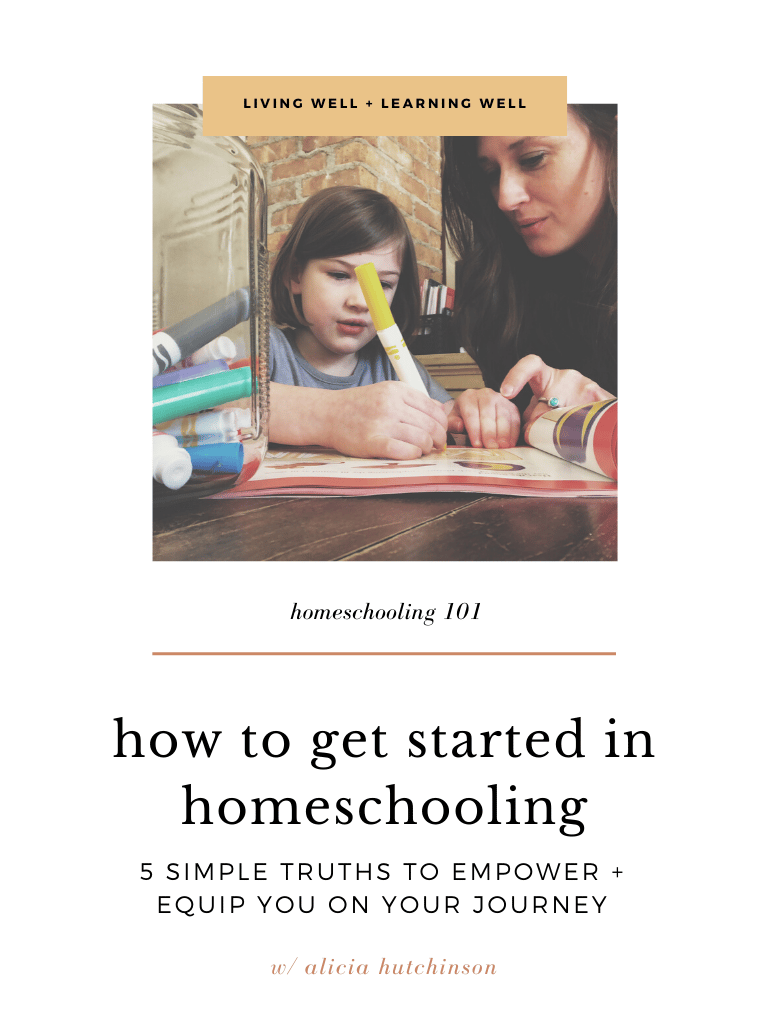 LIVING WELL + LEARNING WELL

homeschooling 101

how to get started in homeschooling

5 SIMPLE TRUTHS TO EMPOWER + EQUIP YOU ON YOUR JOURNEY

w/ alicia hutchinson